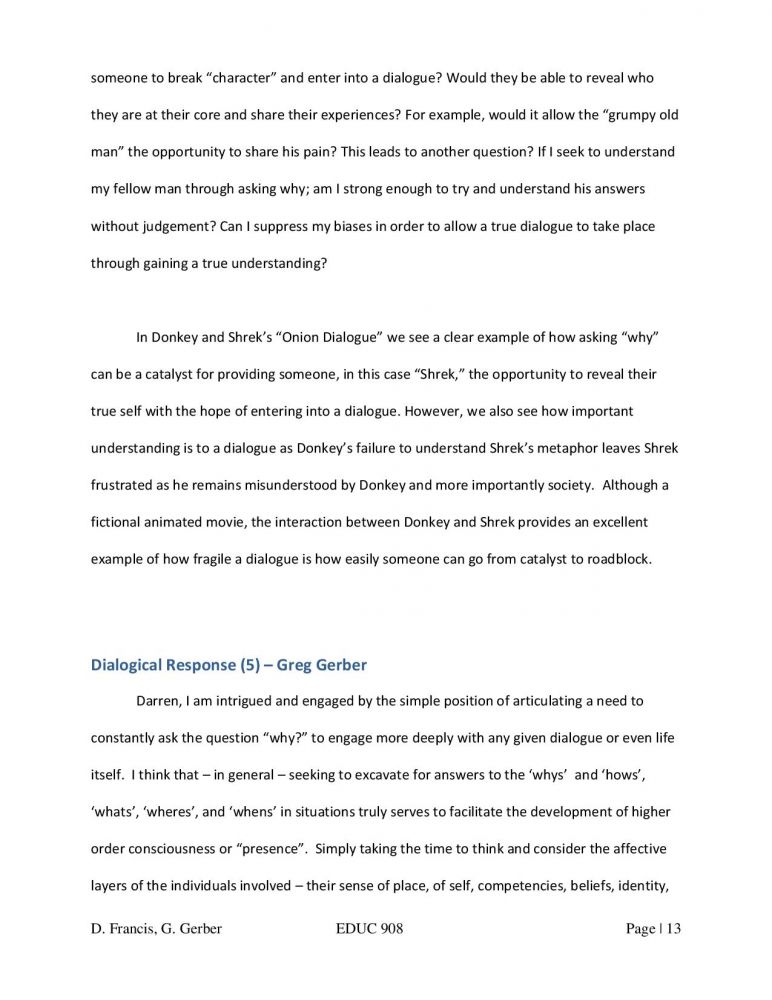 someone to break "character" and enter into a dialogue? Would they be able to reveal who they are at their core and share their experiences? For example, would it allow the "grumpy old man" the opportunity to share his pain? This leads to another question? If I seek to understand my fellow man through asking why; am I strong enough to try and understand his answers without judgement? Can I suppress my biases in order to allow a true dialogue to take place through gaining a true understanding?

In Donkey and Shrek's "Onion Dialogue" we see a clear example of how asking "why" can be a catalyst for providing someone, in this case "Shrek," the opportunity to reveal their true self with the hope of entering into a dialogue. However, we also see how important understanding is to a dialogue as Donkey's failure to understand Shrek's metaphor leaves Shrek frustrated as he remains misunderstood by Donkey and more importantly society. Although a fictional animated movie, the interaction between Donkey and Shrek provides an excellent example of how fragile a dialogue is how easily someone can go from catalyst to roadblock.

Dialogical Response (5) – Greg Gerber

Darren, I am intrigued and engaged by the simple position of articulating a need to constantly ask the question "why?" to engage more deeply with any given dialogue or even life itself. I think that – in general – seeking to excavate for answers to the 'whys' and 'hows', 'whats', 'wheres', and 'whens' in situations truly serves to facilitate the development of higher order consciousness or "presence". Simply taking the time to think and consider the affective layers of the individuals involved – their sense of place, of self, competencies, beliefs, identity,

D. Francis, G. Gerber EDUC 908 Page | 13